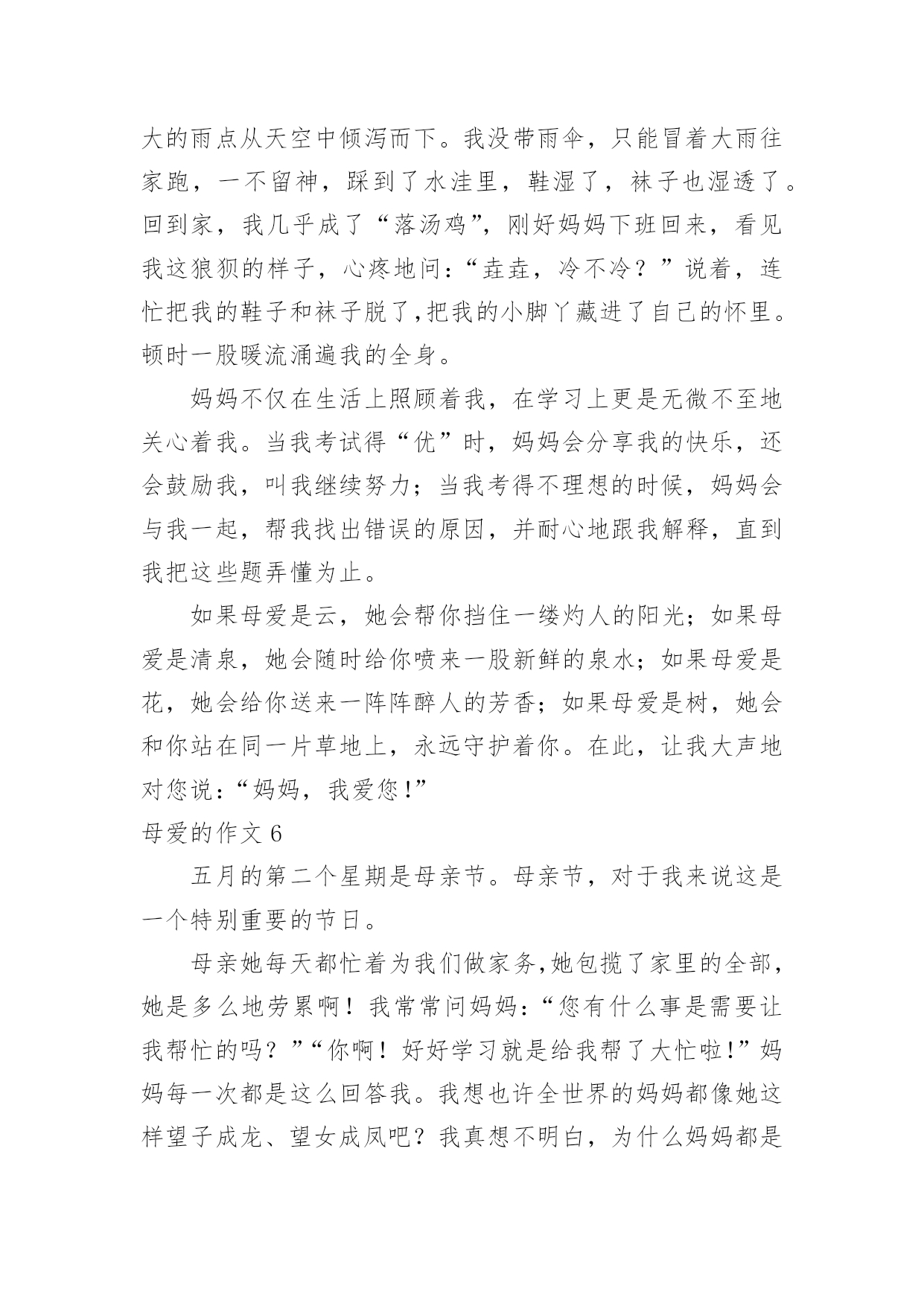 大的雨点从天空中倾泻而下。我没带雨伞，只能冒着大雨往家跑，一不留神，踩到了水洼里，鞋湿了，袜子也湿透了。回到家，我几乎成了“落汤鸡”，刚好妈妈下班回来，看见我这狼狈的样子，心疼地问：“垚垚，冷不冷？”说着，连忙把我的鞋子和袜子脱了,把我的小脚丫藏进了自己的怀里。顿时一股暖流涌遍我的全身。

妈妈不仅在生活上照顾着我，在学习上更是无微不至地关心着我。当我考试得“优”时，妈妈会分享我的快乐，还会鼓励我，叫我继续努力；当我考得不理想的时候，妈妈会与我一起，帮我找出错误的原因，并耐心地跟我解释，直到我把这些题弄懂为止。

如果母爱是云，她会帮你挡住一缕灼人的阳光；如果母爱是清泉，她会随时给你喷来一股新鲜的泉水；如果母爱是花，她会给你送来一阵阵醉人的芳香；如果母爱是树，她会和你站在同一片草地上，永远守护着你。在此，让我大声地对您说：“妈妈，我爱您！”

母爱的作文 6

五月的第二个星期是母亲节。母亲节，对于我来说这是一个特别重要的节日。

母亲她每天都忙着为我们做家务,她包揽了家里的全部，她是多么地劳累啊！我常常问妈妈：“您有什么事是需要让我帮忙的吗？”“你啊！好好学习就是给我帮了大忙啦!”妈妈每一次都是这么回答我。我想也许全世界的妈妈都像她这样望子成龙、望女成凤吧？我真想不明白，为什么妈妈都是